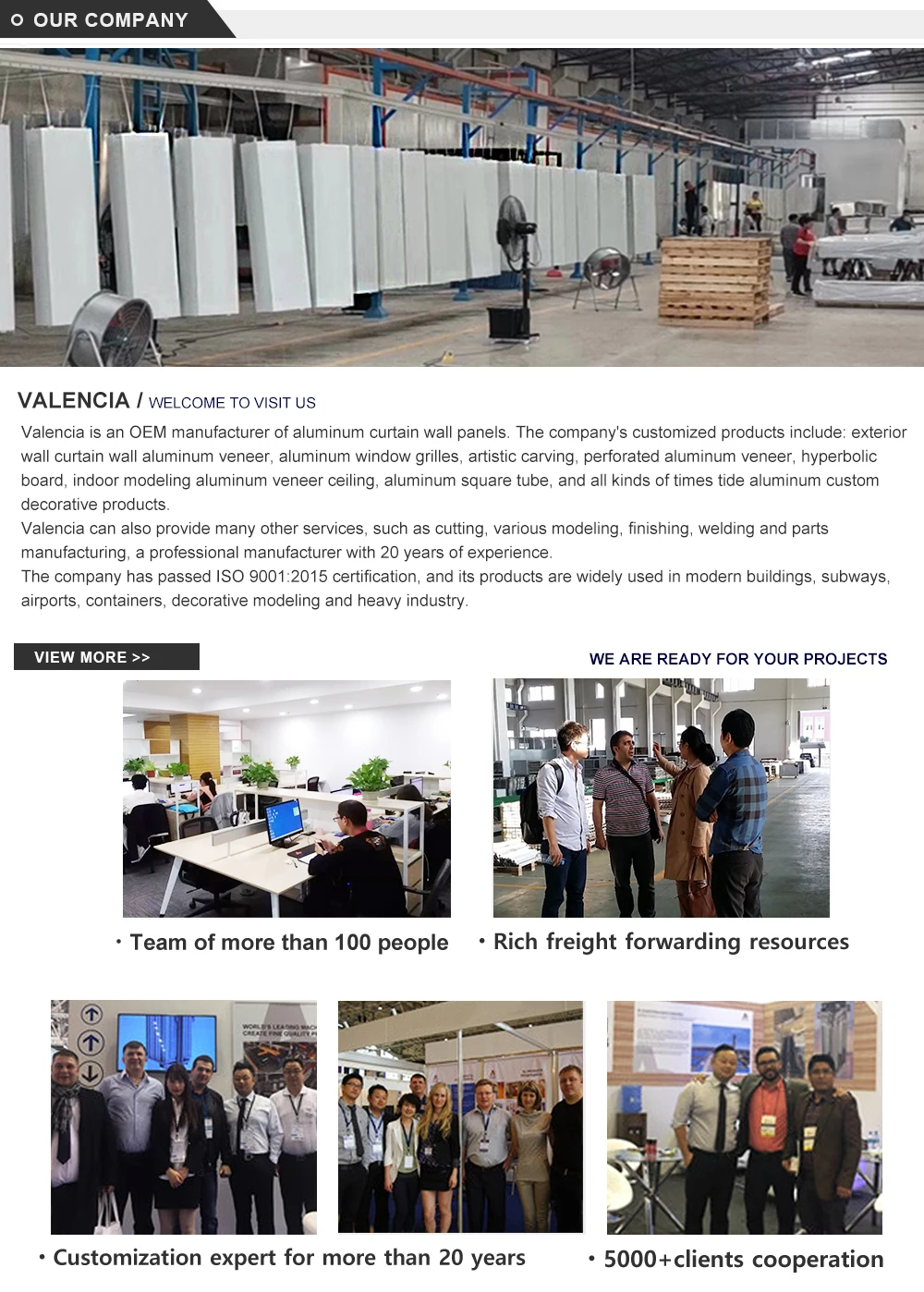 OUR COMPANY

VALENCIA / WELCOME TO VISIT US

Valencia is an OEM manufacturer of aluminum curtain wall panels. The company's customized products include: exterior wall curtain wall aluminum veneer, aluminum window grilles, artistic carving, perforated aluminum veneer, hyperbolic board, indoor modeling aluminum veneer ceiling, aluminum square tube, and all kinds of times tide aluminum custom decorative products.
Valencia can also provide many other services, such as cutting, various modeling, finishing, welding and parts manufacturing, a professional manufacturer with 20 years of experience.
The company has passed ISO 9001:2015 certification, and its products are widely used in modern buildings, subways, airports, containers, decorative modeling and heavy industry.

VIEW MORE >>

WE ARE READY FOR YOUR PROJECTS

· Team of more than 100 people

· Rich freight forwarding resources

WORLD'S LEADING MACH CREATE FINE QUALITY P

· Customization expert for more than 20 years

· 5000+clients cooperation